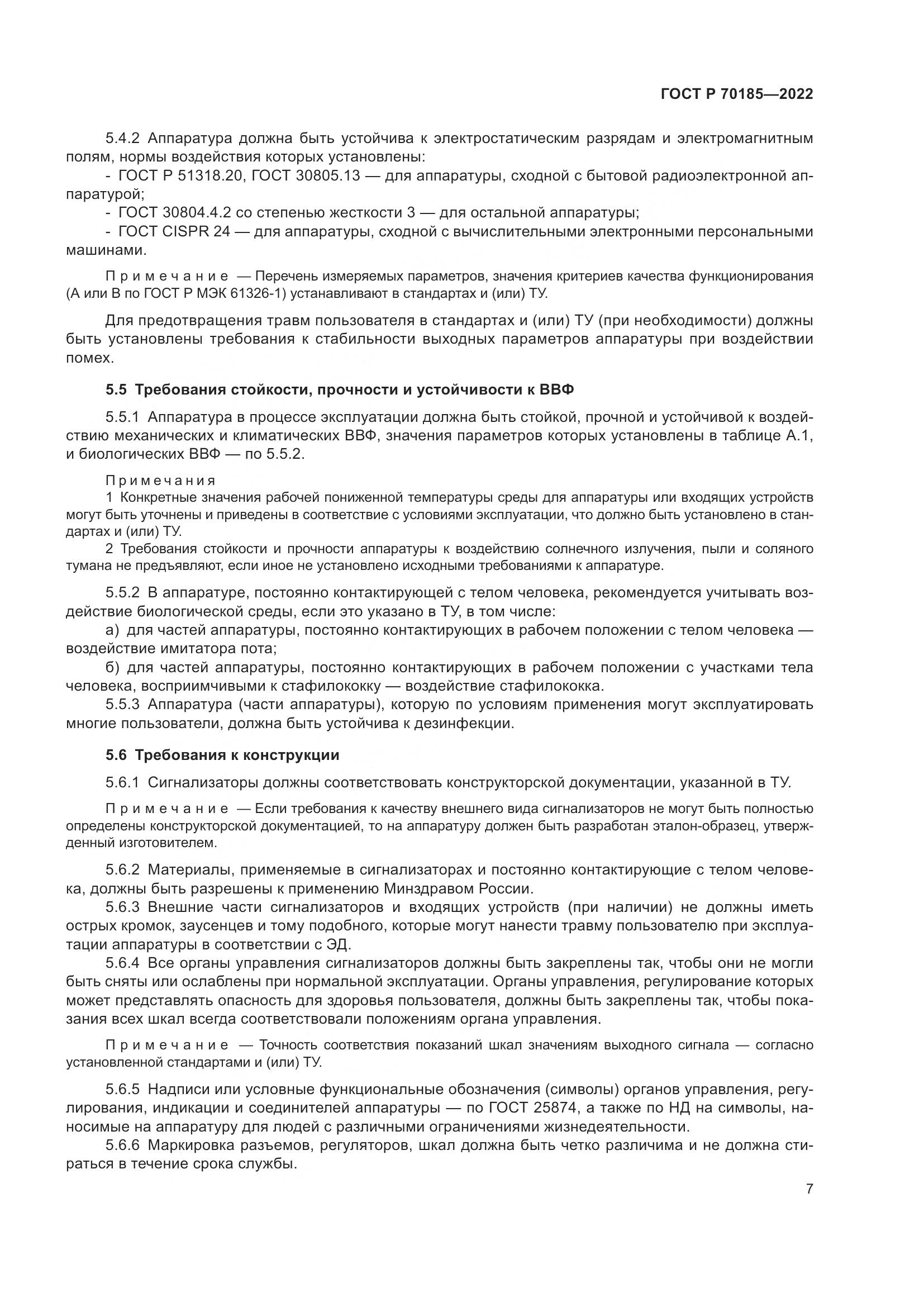 ГОСТ Р 70185—2022

5.4.2 Аппаратура должна быть устойчива к электростатическим разрядам и электромагнитным полям, нормы воздействия которых установлены:

- ГОСТ Р 51318.20, ГОСТ 30805.13 — для аппаратуры, сходной с бытовой радиоэлектронной аппаратурой;

- ГОСТ 30804.4.2 со степенью жесткости 3 — для остальной аппаратуры;

- ГОСТ CISPR 24 — для аппаратуры, сходной с вычислительными электронными персональными машинами.

Примечание — Перечень измеряемых параметров, значения критериев качества функционирования (А или В по ГОСТ Р МЭК 61326-1) устанавливают в стандартах и (или) ТУ.

Для предотвращения травм пользователя в стандартах и (или) ТУ (при необходимости) должны быть установлены требования к стабильности выходных параметров аппаратуры при воздействии помех.

5.5 Требования стойкости, прочности и устойчивости к ВВФ

5.5.1 Аппаратура в процессе эксплуатации должна быть стойкой, прочной и устойчивой к воздействию механических и климатических ВВФ, значения параметров которых установлены в таблице А.1, и биологических ВВФ — по 5.5.2.

Примечания

1 Конкретные значения рабочей пониженной температуры среды для аппаратуры или входящих устройств могут быть уточнены и приведены в соответствие с условиями эксплуатации, что должно быть установлено в стандартах и (или) ТУ.

2 Требования стойкости и прочности аппаратуры к воздействию солнечного излучения, пыли и соляного тумана не предъявляют, если иное не установлено исходными требованиями к аппаратуре.

5.5.2 В аппаратуре, постоянно контактирующей с телом человека, рекомендуется учитывать воздействие биологической среды, если это указано в ТУ, в том числе:

а) для частей аппаратуры, постоянно контактирующих в рабочем положении с телом человека — воздействие имитатора пота;

б) для частей аппаратуры, постоянно контактирующих в рабочем положении с участками тела человека, восприимчивыми к стафилококку — воздействие стафилококка.

5.5.3 Аппаратура (части аппаратуры), которую по условиям применения могут эксплуатировать многие пользователи, должна быть устойчива к дезинфекции.

5.6 Требования к конструкции

5.6.1 Сигнализаторы должны соответствовать конструкторской документации, указанной в ТУ.

Примечание — Если требования к качеству внешнего вида сигнализаторов не могут быть полностью определены конструкторской документацией, то на аппаратуру должен быть разработан эталон-образец, утвержденный изготовителем.

5.6.2 Материалы, применяемые в сигнализаторах и постоянно контактирующие с телом человека, должны быть разрешены к применению Минздравом России.

5.6.3 Внешние части сигнализаторов и входящих устройств (при наличии) не должны иметь острых кромок, заусенцев и тому подобного, которые могут нанести травму пользователю при эксплуатации аппаратуры в соответствии с ЭД.

5.6.4 Все органы управления сигнализаторов должны быть закреплены так, чтобы они не могли быть сняты или ослаблены при нормальной эксплуатации. Органы управления, регулирование которых может представлять опасность для здоровья пользователя, должны быть закреплены так, чтобы показания всех шкал всегда соответствовали положениям органа управления.

Примечание — Точность соответствия показаний шкал значениям выходного сигнала — согласно установленной стандартами и (или) ТУ.

5.6.5 Надписи или условные функциональные обозначения (символы) органов управления, регулирования, индикации и соединителей аппаратуры — по ГОСТ 25874, а также по НД на символы, наносимые на аппаратуру для людей с различными ограничениями жизнедеятельности.

5.6.6 Маркировка разъемов, регуляторов, шкал должна быть четко различима и не должна стираться в течение срока службы.

7